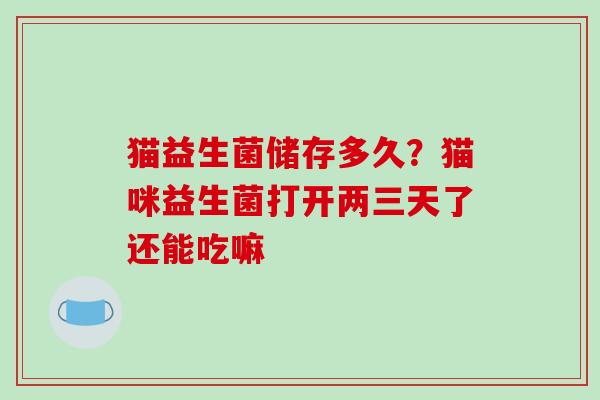 猫益生菌储存多久？猫咪益生菌打开两三天了还能吃嘛